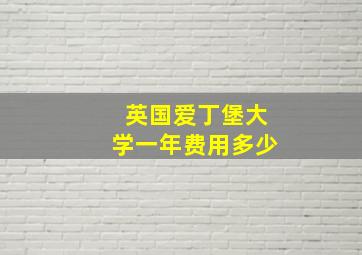 英国爱丁堡大学一年费用多少